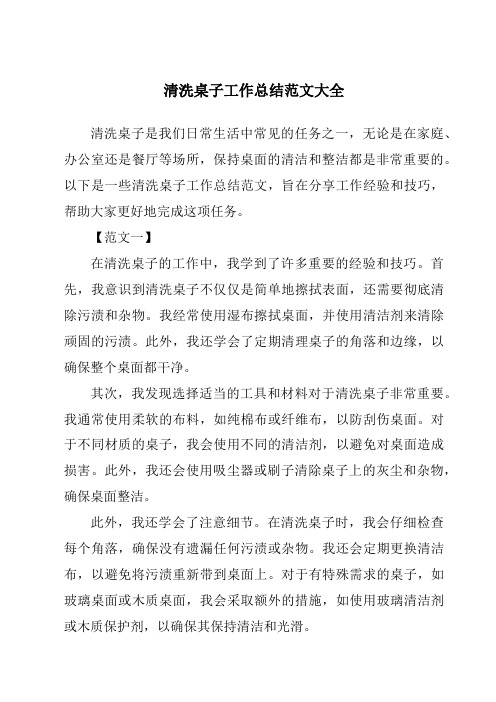 清洗桌子工作总结范文大全

清洗桌子是我们日常生活中常见的任务之一，无论是在家庭、办公室还是餐厅等场所，保持桌面的清洁和整洁都是非常重要的。以下是一些清洗桌子工作总结范文，旨在分享工作经验和技巧，帮助大家更好地完成这项任务。

【范文一】

在清洗桌子的工作中，我学到了许多重要的经验和技巧。首先，我意识到清洗桌子不仅仅是简单地擦拭表面，还需要彻底清除污渍和杂物。我经常使用湿布擦拭桌面，并使用清洁剂来清除顽固的污渍。此外，我还学会了定期清理桌子的角落和边缘，以确保整个桌面都干净。

其次，我发现选择适当的工具和材料对于清洗桌子非常重要。我通常使用柔软的布料，如纯棉布或纤维布，以防刮伤桌面。对于不同材质的桌子，我会使用不同的清洁剂，以避免对桌面造成损害。此外，我还会使用吸尘器或刷子清除桌子上的灰尘和杂物，确保桌面整洁。

此外，我还学会了注意细节。在清洗桌子时，我会仔细检查每个角落，确保没有遗漏任何污渍或杂物。我还会定期更换清洁布，以避免将污渍重新带到桌面上。对于有特殊需求的桌子，如玻璃桌面或木质桌面，我会采取额外的措施，如使用玻璃清洁剂或木质保护剂，以确保其保持清洁和光滑。